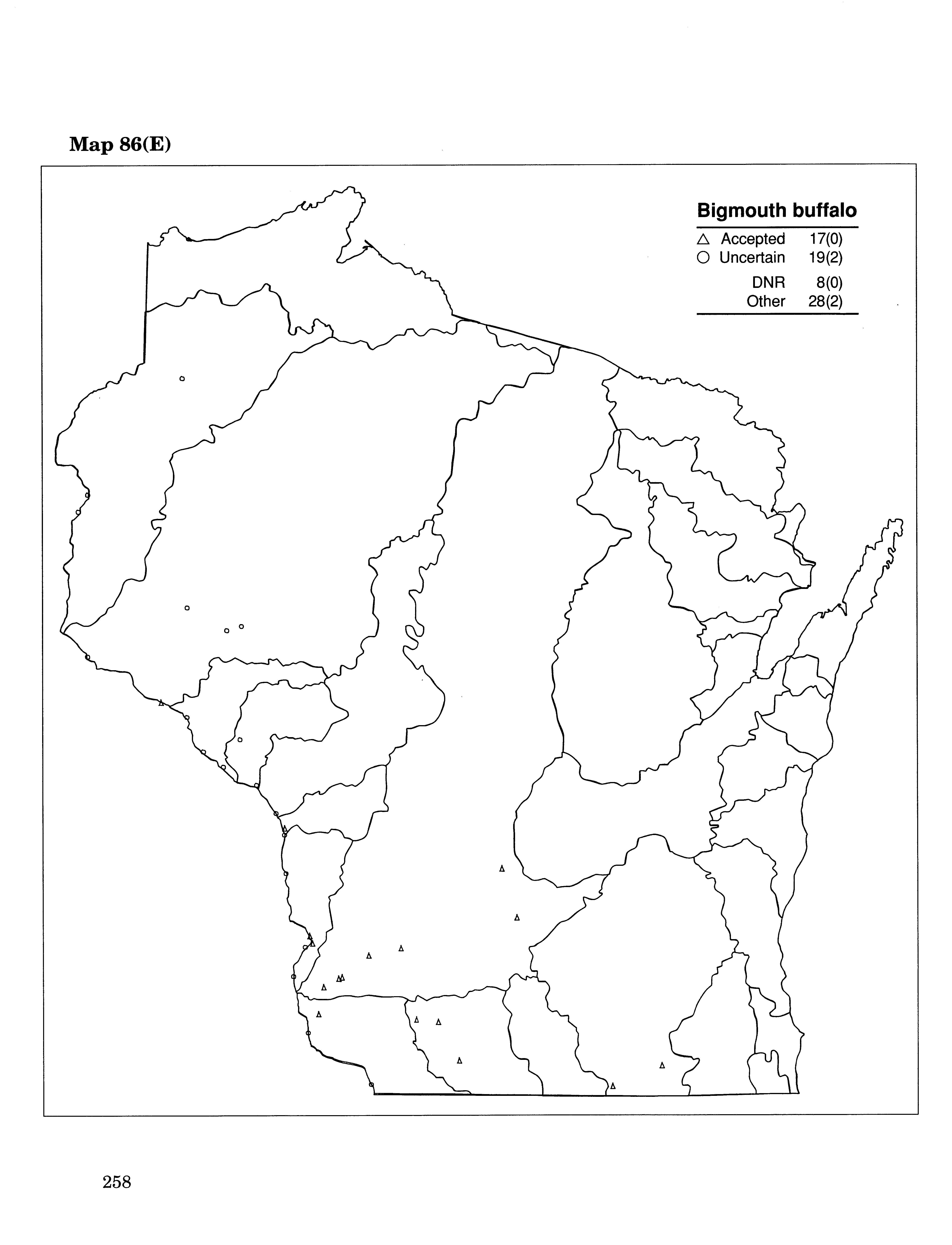 Map 86(E)

Bigmouth buffalo

△ Accepted 17(0)
○ Uncertain 19(2)
DNR 8(0)
Other 28(2)

258